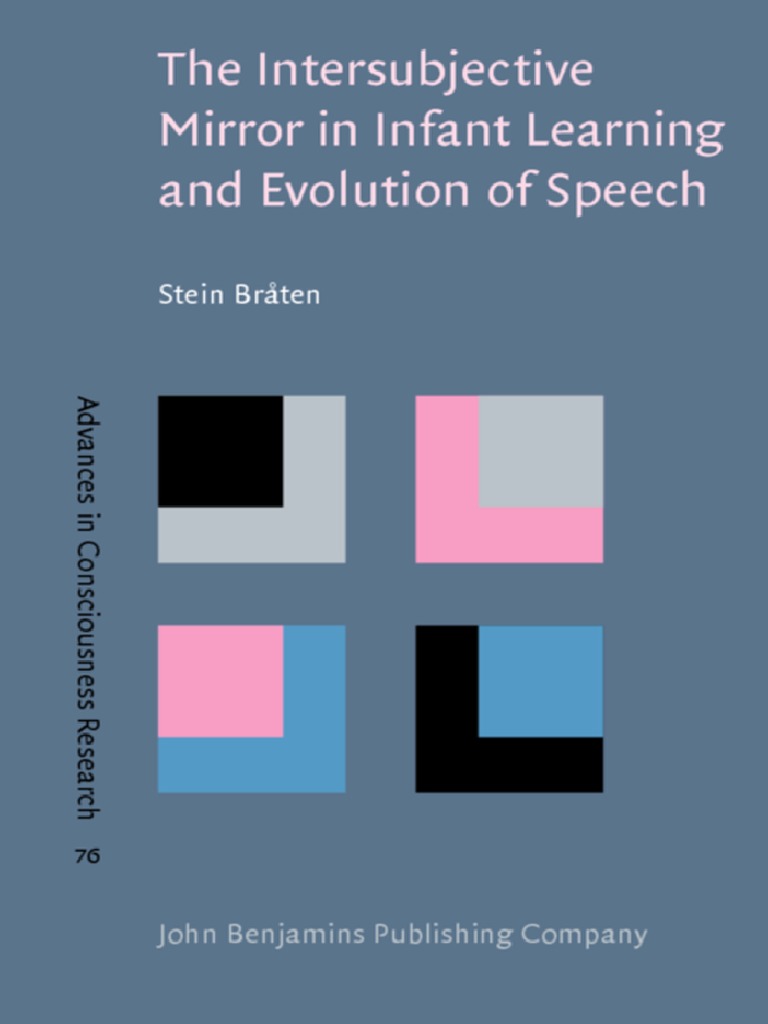 The Intersubjective Mirror in Infant Learning and Evolution of Speech

Stein Bråten

Advances in Consciousness Research

76

John Benjamins Publishing Company